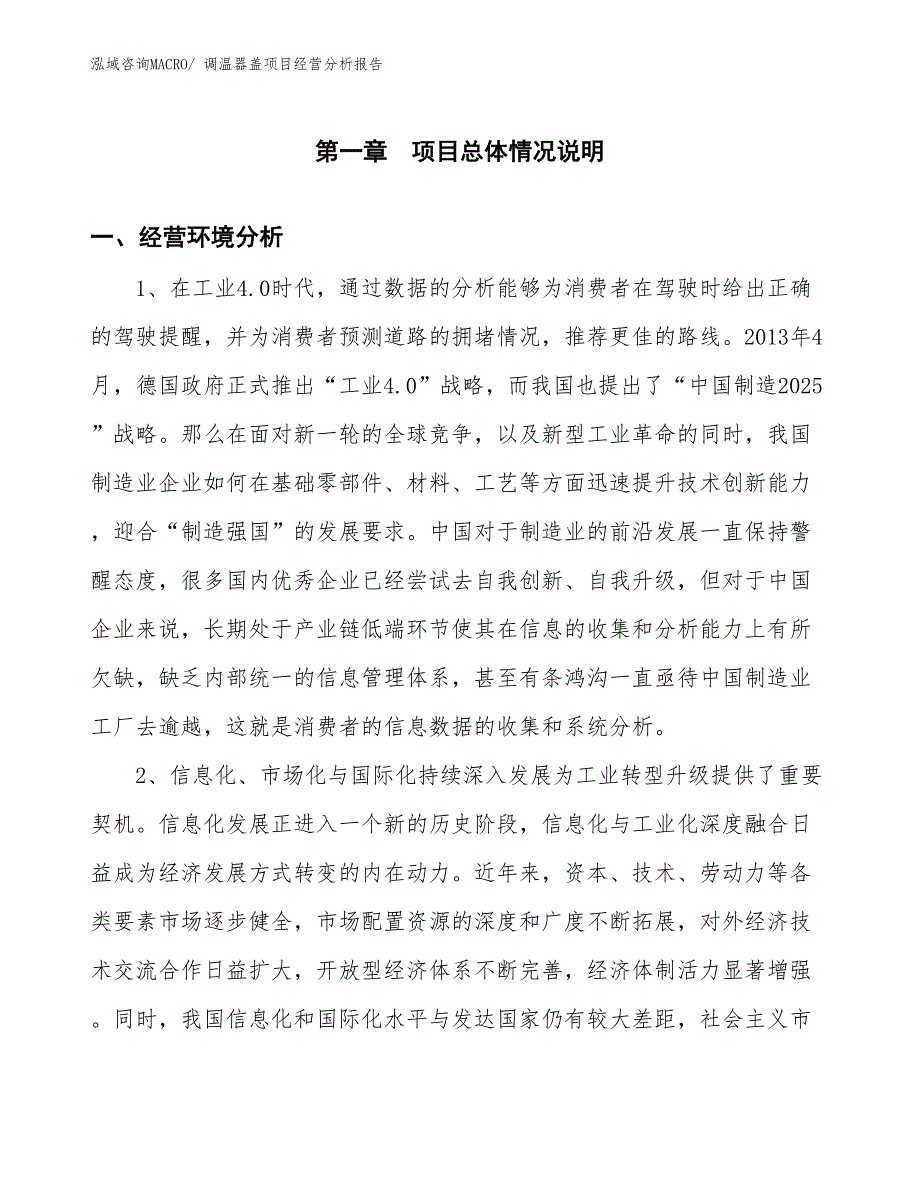 泓域咨询MACRO/ 调温器盖项目经营分析报告

第一章 项目总体情况说明

一、经营环境分析

1、在工业4.0时代，通过数据的分析能够为消费者在驾驶时给出正确的驾驶提醒，并为消费者预测道路的拥堵情况，推荐更佳的路线。2013年4月，德国政府正式推出“工业4.0”战略，而我国也提出了“中国制造2025”战略。那么在面对新一轮的全球竞争，以及新型工业革命的同时，我国制造业企业如何在基础零部件、材料、工艺等方面迅速提升技术创新能力，迎合“制造强国”的发展要求。中国对于制造业的前沿发展一直保持警醒态度，很多国内优秀企业已经尝试去自我创新、自我升级，但对于中国企业来说，长期处于产业链低端环节使其在信息的收集和分析能力上有所欠缺，缺乏内部统一的信息管理体系，甚至有条鸿沟一直亟待中国制造业工厂去逾越，这就是消费者的信息数据的收集和系统分析。

2、信息化、市场化与国际化持续深入发展为工业转型升级提供了重要契机。信息化发展正进入一个新的历史阶段，信息化与工业化深度融合日益成为经济发展方式转变的内在动力。近年来，资本、技术、劳动力等各类要素市场逐步健全，市场配置资源的深度和广度不断拓展，对外经济技术交流合作日益扩大，开放型经济体系不断完善，经济体制活力显著增强。同时，我国信息化和国际化水平与发达国家仍有较大差距，社会主义市